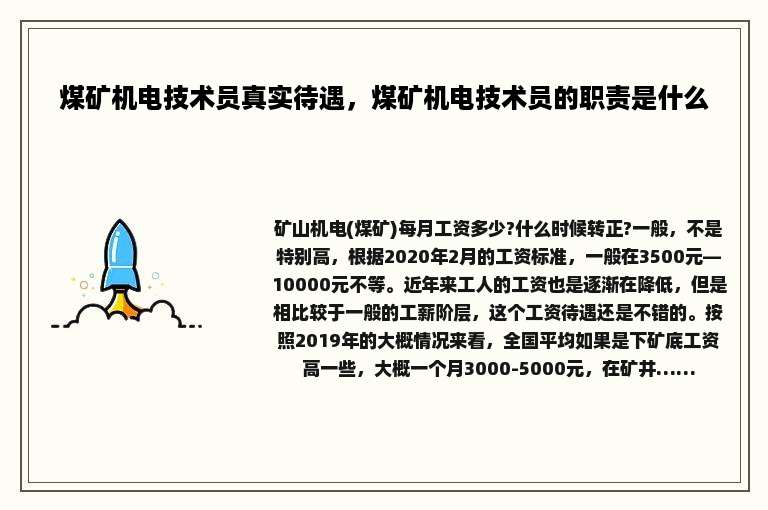 煤矿机电技术员真实待遇，煤矿机电技术员的职责是什么

矿山机电(煤矿)每月工资多少?什么时候转正?一般，不是特别高，根据2020年2月的工资标准，一般在3500元—10000元不等。近年来工人的工资也是逐渐在降低，但是相比较于一般的工薪阶层，这个工资待遇还是不错的。按照2019年的大概情况来看，全国平均如果是下矿底工资高一些，大概一个月3000-5000元，在矿井......